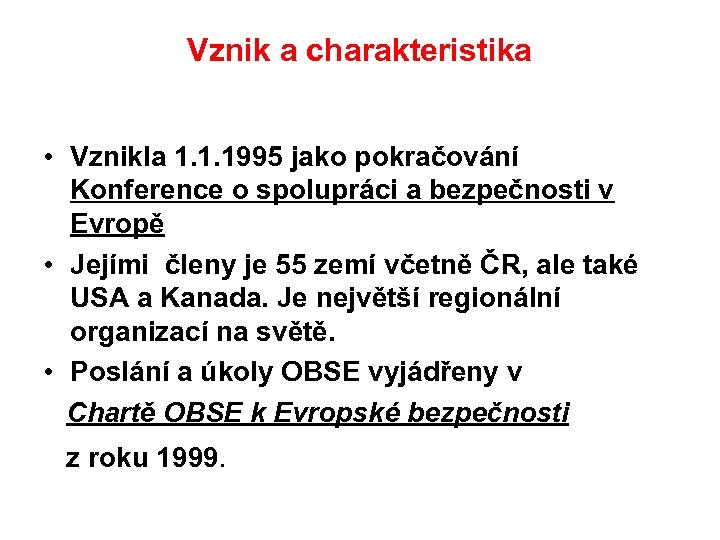 Vznik a charakteristika

• Vznikla 1.1.1995 jako pokračování Konference o spolupráci a bezpečnosti v Evropě
• Jejími členy je 55 zemí včetně ČR, ale také USA a Kanada. Je největší regionální organizací na světě.
• Poslání a úkoly OBSE vyjádřeny v

Chartě OBSE k Evropské bezpečnosti

z roku 1999.